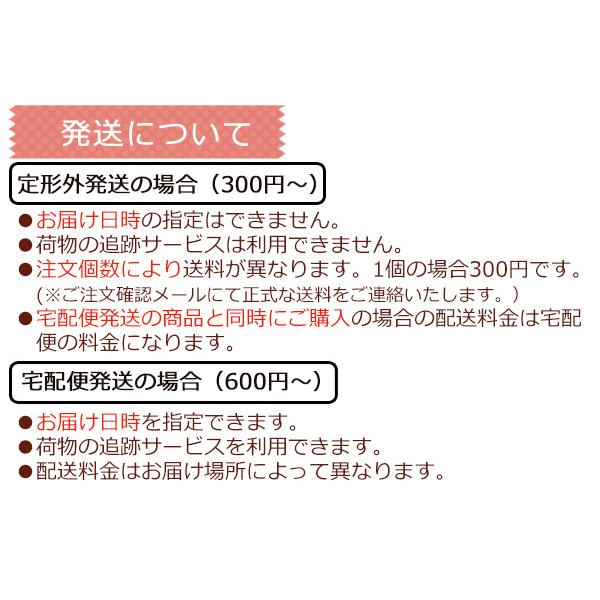 発送について

定形外発送の場合（300円～）

●お届け日時の指定はできません。
●荷物の追跡サービスは利用できません。
●注文個数により送料が異なります。1個の場合300円です。
（※ご注文確認メールにて正式な送料をご連絡いたします。）
●宅配便発送の商品と同時にご購入の場合の配送料金は宅配便の料金になります。

宅配便発送の場合（600円～）

●お届け日時を指定できます。
●荷物の追跡サービスを利用できます。
●配送料金はお届け場所によって異なります。